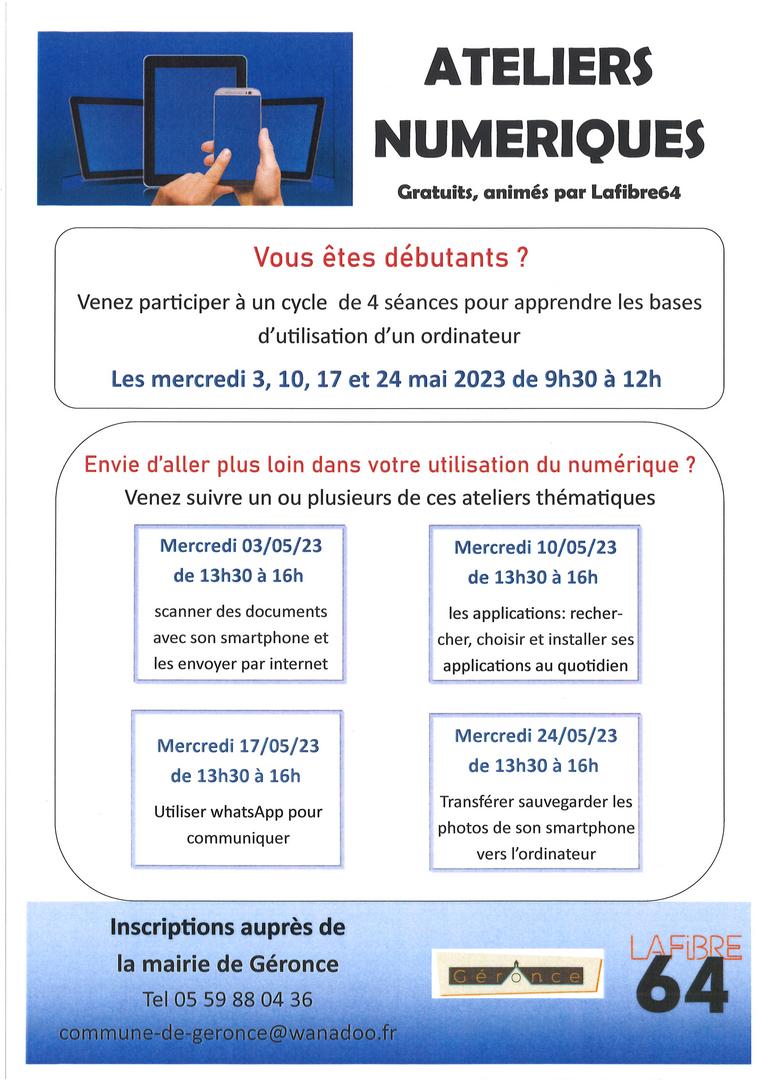 ATELIERS NUMERIQUES

Gratuits, animés par Lafibre64

Vous êtes débutants ?

Venez participer à un cycle de 4 séances pour apprendre les bases d'utilisation d'un ordinateur

Les mercredi 3, 10, 17 et 24 mai 2023 de 9h30 à 12h

Envie d'aller plus loin dans votre utilisation du numérique ?

Venez suivre un ou plusieurs de ces ateliers thématiques

Mercredi 03/05/23
de 13h30 à 16h

scanner des documents avec son smartphone et les envoyer par internet

Mercredi 10/05/23
de 13h30 à 16h

les applications: rechercher, choisir et installer ses applications au quotidien

Mercredi 17/05/23
de 13h30 à 16h

Utiliser whatsApp pour communiquer

Mercredi 24/05/23
de 13h30 à 16h

Transférer sauvegarder les photos de son smartphone vers l'ordinateur

Inscriptions auprès de la mairie de Géronce

Tel 05 59 88 04 36

commune-de-geronce@wanadoo.fr

Géronce

LAFIBRE 64